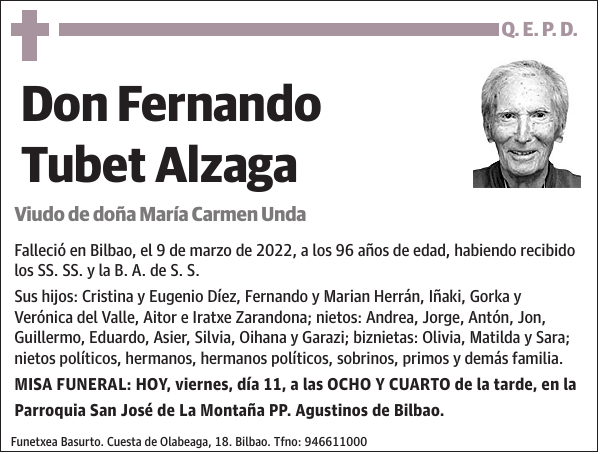 Q. E. P. D.

Don Fernando Tubet Alzaga

Viudo de doña María Carmen Unda

Falleció en Bilbao, el 9 de marzo de 2022, a los 96 años de edad, habiendo recibido los SS. SS. y la B. A. de S. S.

Sus hijos: Cristina y Eugenio Díez, Fernando y Marian Herrán, Iñaki, Gorka y Verónica del Valle, Aitor e Iratxe Zarandona; nietos: Andrea, Jorge, Antón, Jon, Guillermo, Eduardo, Asier, Silvia, Oihana y Garazi; biznietas: Olivia, Matilda y Sara; nietos políticos, hermanos, hermanos políticos, sobrinos, primos y demás familia.

MISA FUNERAL: HOY, viernes, día 11, a las OCHO Y CUARTO de la tarde, en la Parroquia San José de La Montaña PP. Agustinos de Bilbao.

Funetxea Basurto. Cuesta de Olabeaga, 18. Bilbao. Tfno: 946611000